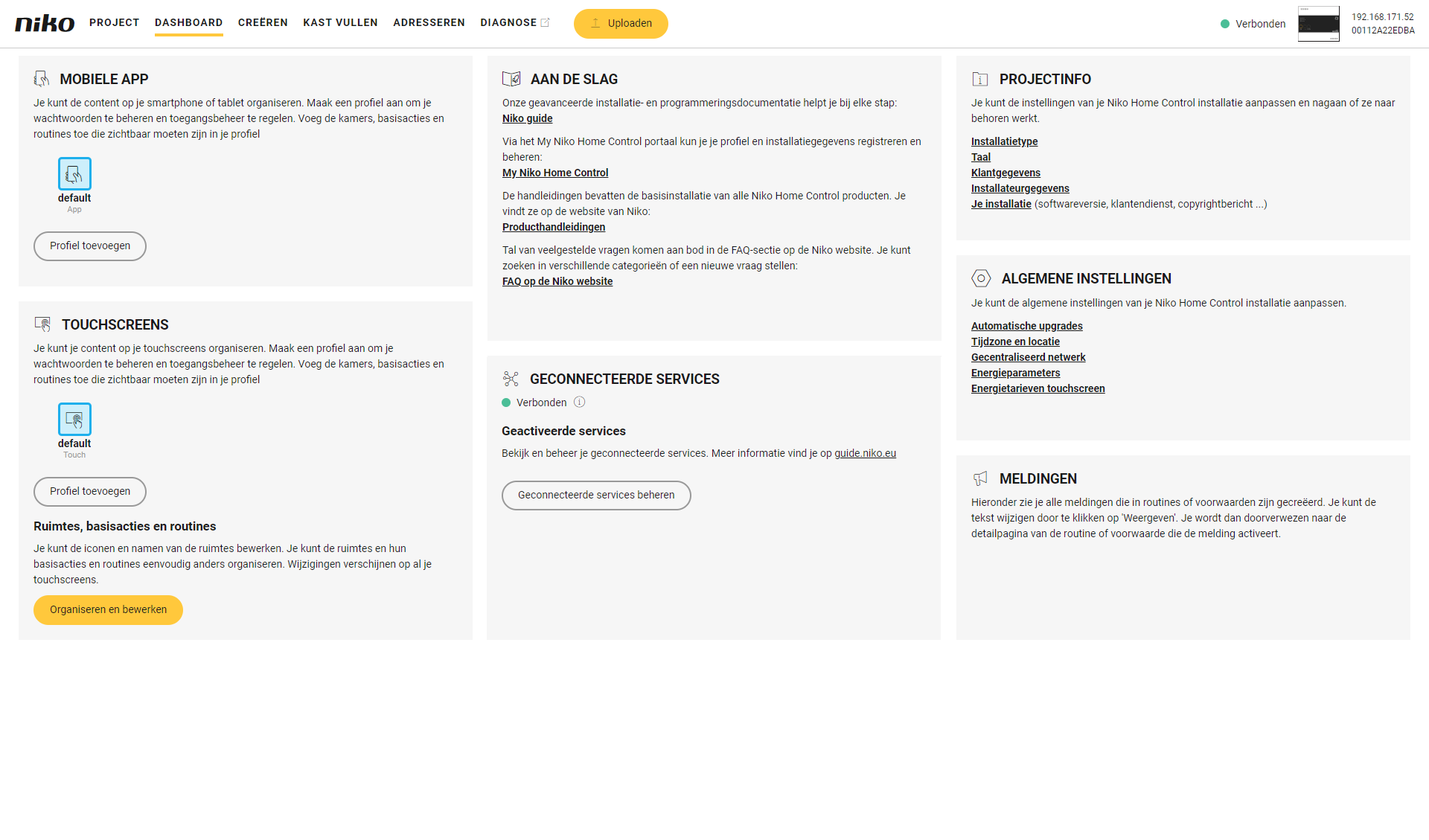 niko PROJECT DASHBOARD CREËREN KAST VULLEN ADRESSEREN DIAGNOSE Uploaden

Verbonden 192.168.171.52 00112A22EDBA

MOBIELE APP

Je kunt de content op je smartphone of tablet organiseren. Maak een profiel aan om je wachtwoorden te beheren en toegangsbeheer te regelen. Voeg de kamers, basisacties en routines toe die zichtbaar moeten zijn in je profiel

default
App

Profiel toevoegen

TOUCHSCREENS

Je kunt je content op je touchscreens organiseren. Maak een profiel aan om je wachtwoorden te beheren en toegangsbeheer te regelen. Voeg de kamers, basisacties en routines toe die zichtbaar moeten zijn in je profiel

default
Touch

Profiel toevoegen

Ruimtes, basisacties en routines

Je kunt de iconen en namen van de ruimtes bewerken. Je kunt de ruimtes en hun basisacties en routines eenvoudig anders organiseren. Wijzigingen verschijnen op al je touchscreens.

Organiseren en bewerken

AAN DE SLAG

Onze geavanceerde installatie- en programmeringsdocumentatie helpt je bij elke stap:
Niko guide

Via het My Niko Home Control portaal kun je je profiel en installatiegegevens registreren en beheren:
My Niko Home Control

De handleidingen bevatten de basisinstallatie van alle Niko Home Control producten. Je vindt ze op de website van Niko:
Producthandleidingen

Tal van veelgestelde vragen komen aan bod in de FAQ-sectie op de Niko website. Je kunt zoeken in verschillende categorieën of een nieuwe vraag stellen:
FAQ op de Niko website

GECONNECTEERDE SERVICES

Verbonden

Geactiveerde services

Bekijk en beheer je geconnecteerde services. Meer informatie vind je op guide.niko.eu

Geconnecteerde services beheren

PROJECTINFO

Je kunt de instellingen van je Niko Home Control installatie aanpassen en nagaan of ze naar behoren werkt.

Installatietype
Taal
Klantgegevens
Installateurgegevens
Je installatie (softwareversie, klantendienst, copyrightbericht ...)

ALGEMENE INSTELLINGEN

Je kunt de algemene instellingen van je Niko Home Control installatie aanpassen.

Automatische upgrades
Tijdzone en locatie
Gecentraliseerd netwerk
Energieparameters
Energietarieven touchscreen

MELDINGEN

Hieronder zie je alle meldingen die in routines of voorwaarden zijn gecreëerd. Je kunt de tekst wijzigen door te klikken op 'Weergeven'. Je wordt dan doorverwezen naar de detailpagina van de routine of voorwaarde die de melding activeert.